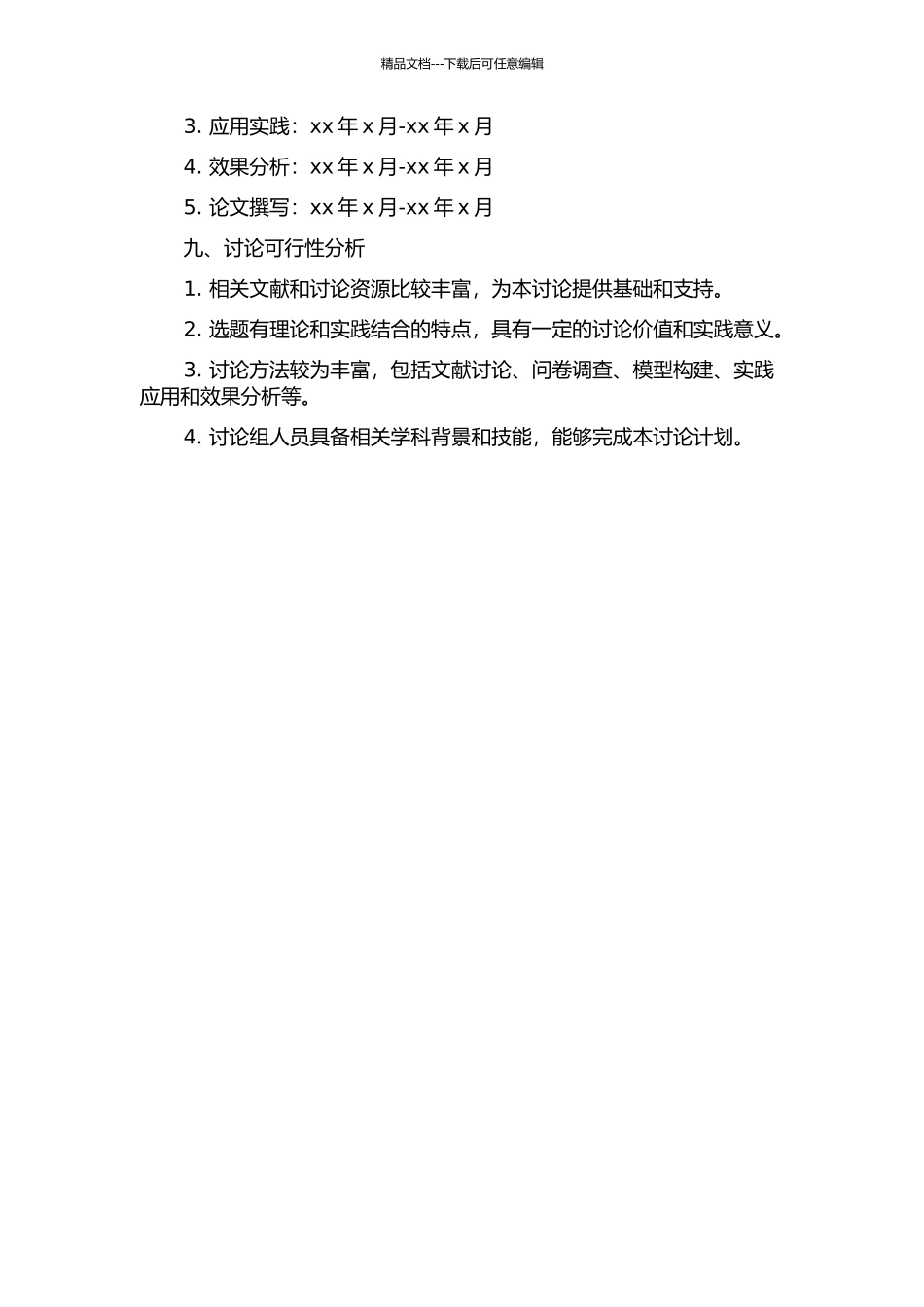 精品文档---下载后可任意编辑

3. 应用实践：xx 年 x 月-xx 年 x 月

4. 效果分析：xx 年 x 月-xx 年 x 月

5. 论文撰写：xx 年 x 月-xx 年 x 月

九、讨论可行性分析

1. 相关文献和讨论资源比较丰富，为本讨论提供基础和支持。

2. 选题有理论和实践结合的特点，具有一定的讨论价值和实践意义。

3. 讨论方法较为丰富，包括文献讨论、问卷调查、模型构建、实践应用和效果分析等。

4. 讨论组人员具备相关学科背景和技能，能够完成本讨论计划。